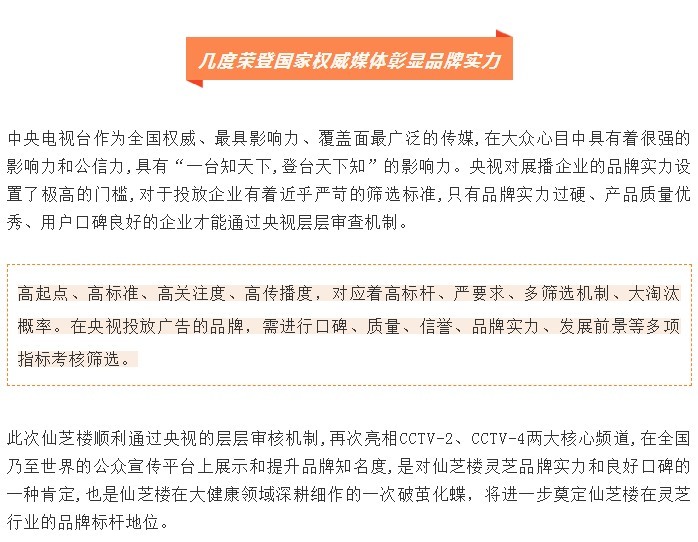 几度荣登国家权威媒体彰显品牌实力

中央电视台作为全国权威、最具影响力、覆盖面最广泛的传媒,在大众心目中具有着很强的影响力和公信力,具有“一台知天下,登台天下知”的影响力。央视对展播企业的品牌实力设置了极高的门槛,对于投放企业有着近乎严苛的筛选标准,只有品牌实力过硬、产品质量优秀、用户口碑良好的企业才能通过央视层层审查机制。

高起点、高标准、高关注度、高传播度，对应着高标杆、严要求、多筛选机制、大淘汰概率。在央视投放广告的品牌，需进行口碑、质量、信誉、品牌实力、发展前景等多项指标考核筛选。

此次仙芝楼顺利通过央视的层层审核机制,再次亮相CCTV-2、CCTV-4两大核心频道,在全国乃至世界的公众宣传平台上展示和提升品牌知名度,是对仙芝楼灵芝品牌实力和良好口碑的一种肯定,也是仙芝楼在大健康领域深耕细作的一次破茧化蝶，将进一步奠定仙芝楼在灵芝行业的品牌标杆地位。